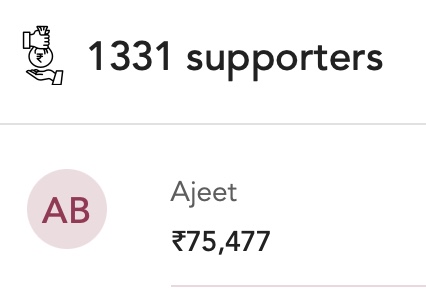 ₹

1331 supporters

AB

Ajeet

₹75,477